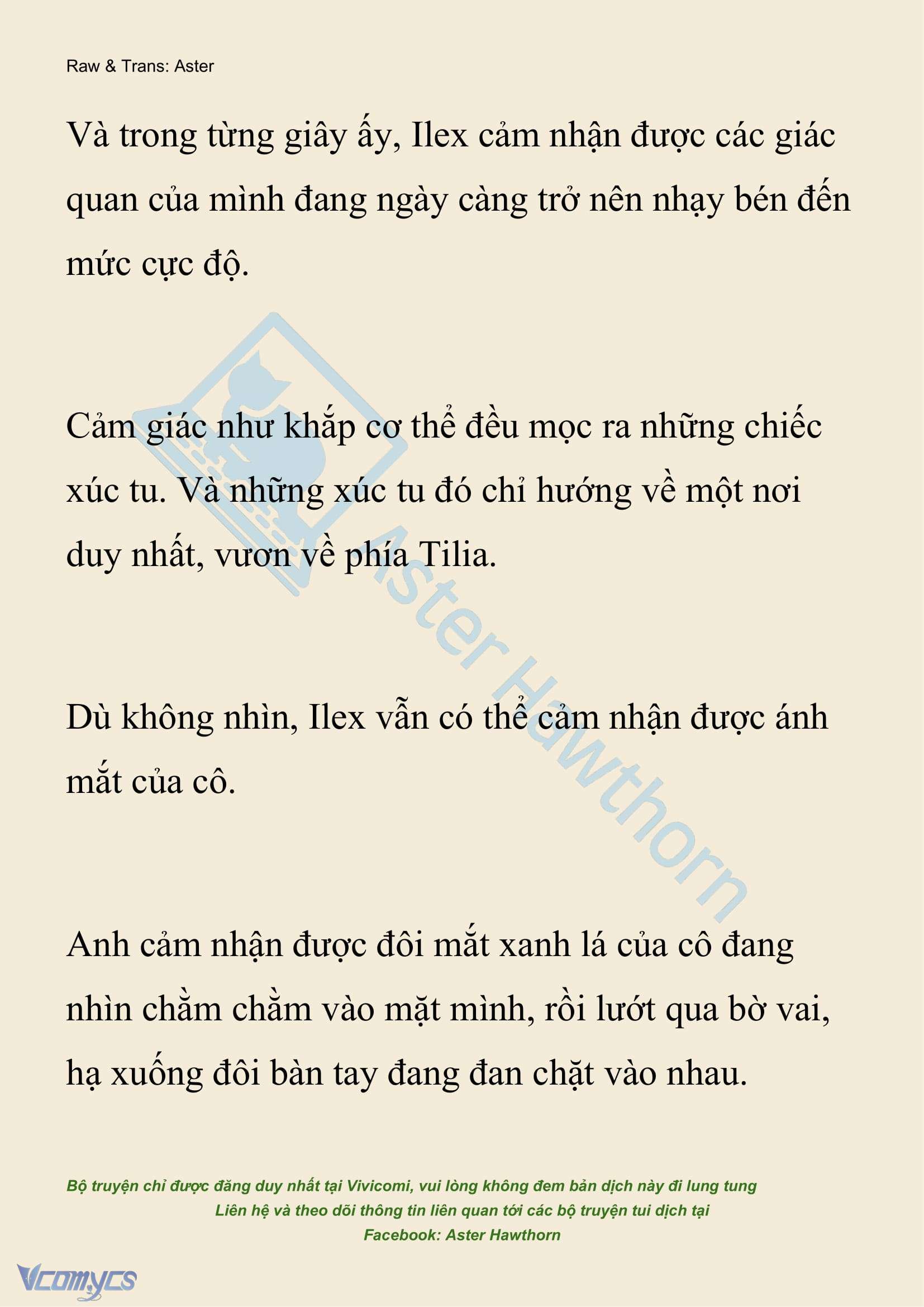 Raw & Trans: Aster

Và trong từng giây ấy, Ilex cảm nhận được các giác quan của mình đang ngày càng trở nên nhạy bén đến mức cực độ.

Cảm giác như khắp cơ thể đều mọc ra những chiếc xúc tu. Và những xúc tu đó chỉ hướng về một nơi duy nhất, vươn về phía Tilia.

Dù không nhìn, Ilex vẫn có thể cảm nhận được ánh mắt của cô.

Anh cảm nhận được đôi mắt xanh lá của cô đang nhìn chằm chằm vào mặt mình, rồi lướt qua bờ vai, hạ xuống đôi bàn tay đang đan chặt vào nhau.

Aster Hawthorn

Bộ truyện chỉ được đăng duy nhất tại Vivicomi, vui lòng không đem bản dịch này đi lung tung
Liên hệ và theo dõi thông tin liên quan tới các bộ truyện tui dịch tại
Facebook: Aster Hawthorn

Vcomycs